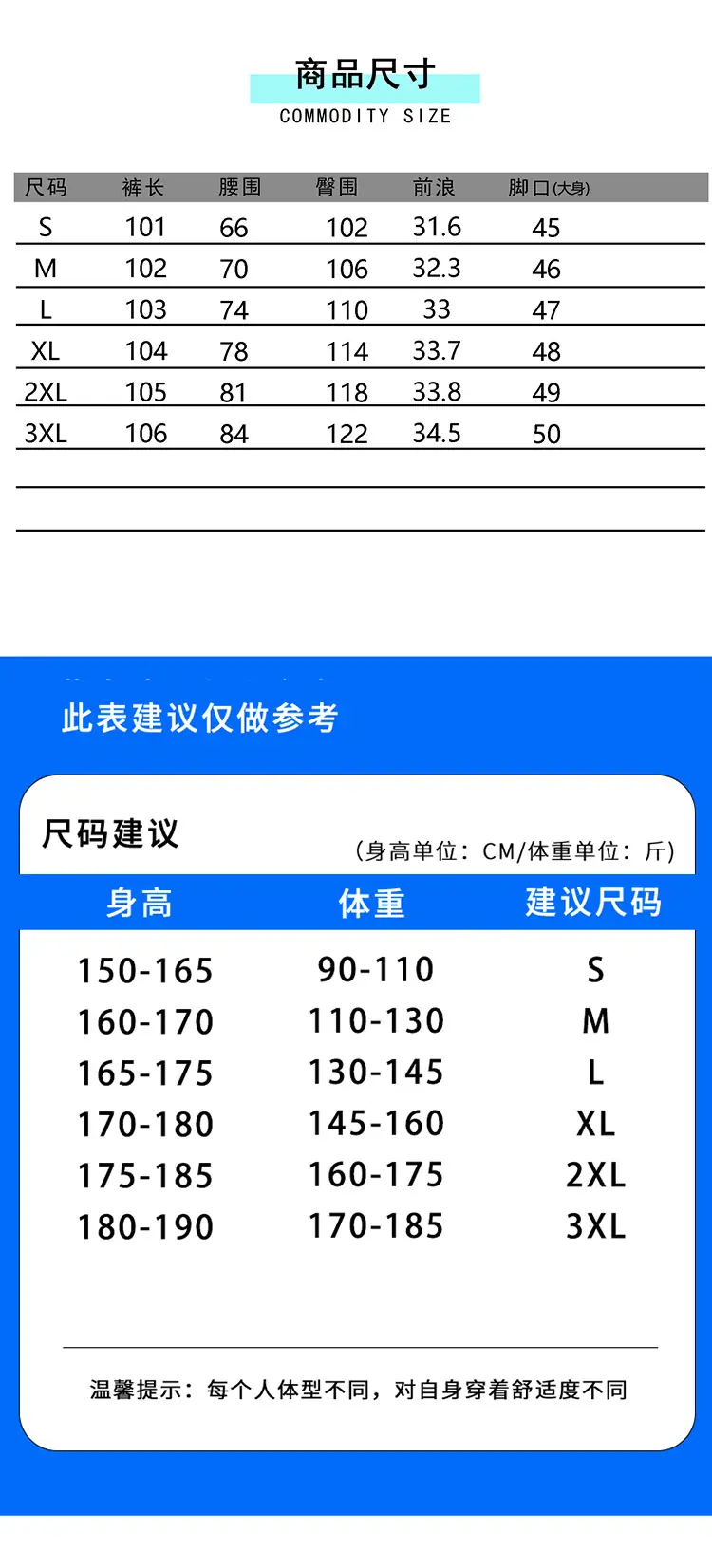 商品尺寸
COMMODITY SIZE

| 尺码 | 裤长 | 腰围 | 臀围 | 前浪 | 脚口(大身) |
|---|---|---|---|---|---|
| S | 101 | 66 | 102 | 31.6 | 45 |
| M | 102 | 70 | 106 | 32.3 | 46 |
| L | 103 | 74 | 110 | 33 | 47 |
| XL | 104 | 78 | 114 | 33.7 | 48 |
| 2XL | 105 | 81 | 118 | 33.8 | 49 |
| 3XL | 106 | 84 | 122 | 34.5 | 50 |

此表建议仅做参考

尺码建议

(身高单位：CM/体重单位：斤)

| 身高 | 体重 | 建议尺码 |
|---|---|---|
| 150-165 | 90-110 | S |
| 160-170 | 110-130 | M |
| 165-175 | 130-145 | L |
| 170-180 | 145-160 | XL |
| 175-185 | 160-175 | 2XL |
| 180-190 | 170-185 | 3XL |

温馨提示：每个人体型不同，对自身穿着舒适度不同